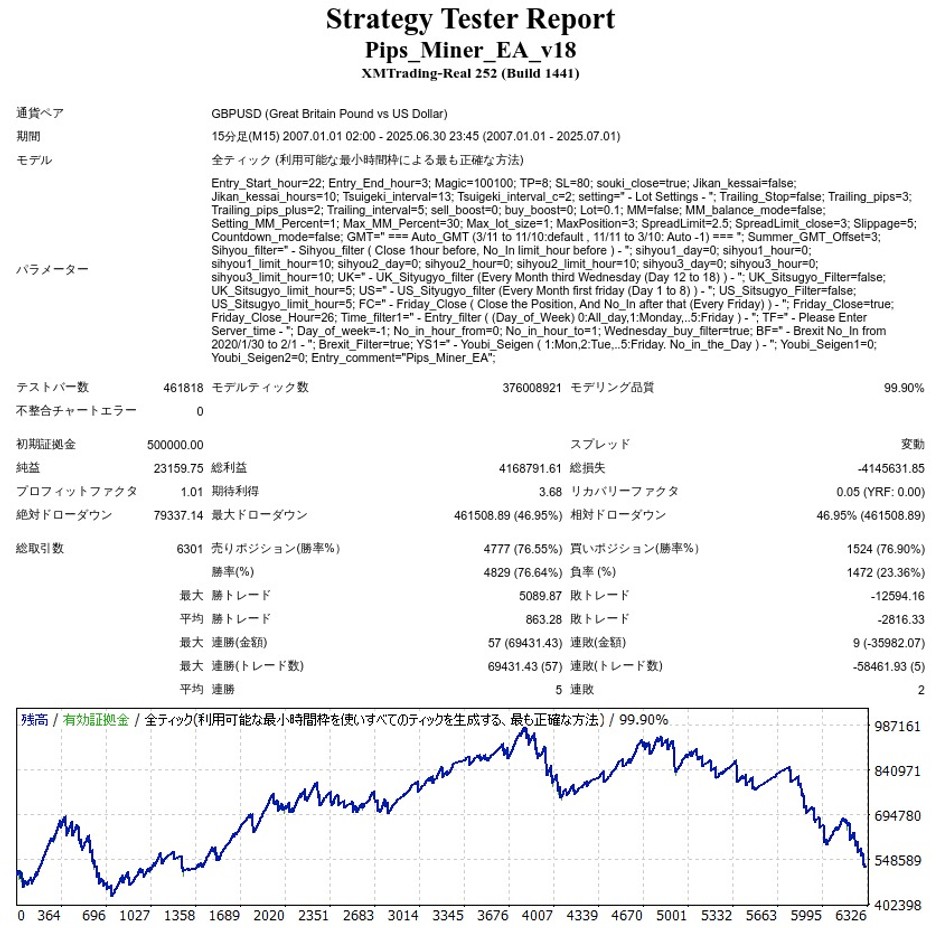 Strategy Tester Report
Pips_Miner_EA_v18
XMTrading-Real 252 (Build 1441)

通貨ペア
GBPUSD (Great Britain Pound vs US Dollar)
期間
15分足(M15) 2007.01.01 02:00 - 2025.06.30 23:45 (2007.01.01 - 2025.07.01)
モデル
全ティック (利用可能な最小時間枠による最も正確な方法)
パラメーター
Entry_Start_hour=22; Entry_End_hour=3; Magic=100100; TP=8; SL=80; souki_close=true; Jikan_kessai=false; Jikan_kessai_hours=10; Tsuigeki_interval=13; Tsuigeki_interval_c=2; setting=" - Lot Settings - "; Trailing_Stop=false; Trailing_pips=3; Trailing_pips_plus=2; Trailing_interval=5; sell_boost=0; buy_boost=0; Lot=0.1; MM=false; MM_balance_mode=false; Setting_MM_Percent=1; Max_MM_Percent=30; Max_lot_size=1; MaxPosition=3; SpreadLimit=2.5; SpreadLimit_close=3; Slippage=5; Countdown_mode=false; GMT=" === Auto_GMT (3/11 to 11/10:default , 11/11 to 3/10: Auto -1) === "; Summer_GMT_Offset=3; Sihyou_filter=" - Sihyou_filter ( Close 1hour before, No_In limit_hour before ) - "; sihyou1_day=0; sihyou1_hour=0; sihyou1_limit_hour=10; sihyou2_day=0; sihyou2_hour=0; sihyou2_limit_hour=10; sihyou3_day=0; sihyou3_hour=0; sihyou3_limit_hour=10; UK=" - UK_Sityugyo_filter (Every Month third Wednesday (Day 12 to 18) ) - "; UK_Sitsugyo_Filter=false; UK_Sitsugyo_limit_hour=5; US=" - US_Sityugyo_filter (Every Month first friday (Day 1 to 8) ) - "; US_Sitsugyo_Filter=false; US_Sitsugyo_limit_hour=5; FC=" - Friday_Close ( Close the Position, And No_In after that (Every Friday) ) - "; Friday_Close=true; Friday_Close_Hour=26; Time_filter1=" - Entry_filter ( (Day_of_Week) 0:All_day,1:Monday,..5:Friday ) - "; TF=" - Please Enter Server_time - "; Day_of_week=-1; No_in_hour_from=0; No_in_hour_to=1; Wednesday_buy_filter=true; BF=" - Brexit No_In from 2020/1/30 to 2/1 - "; Brexit_Filter=true; YS1=" - Youbi_Seigen ( 1:Mon,2:Tue,..5:Friday. No_in_the_Day ) - "; Youbi_Seigen1=0; Youbi_Seigen2=0; Entry_comment="Pips_Miner_EA";

テストバー数 461818 モデルティック数 376008921 モデリング品質 99.90%
不整合チャートエラー 0

初期証拠金 500000.00 スプレッド 変動
純益 23159.75 総利益 4168791.61 総損失 -4145631.85
プロフィットファクタ 1.01 期待利得 3.68 リカバリーファクタ 0.05 (YRF: 0.00)
絶対ドローダウン 79337.14 最大ドローダウン 461508.89 (46.95%) 相対ドローダウン 46.95% (461508.89)

総取引数 6301 売りポジション(勝率%) 4777 (76.55%) 買いポジション(勝率%) 1524 (76.90%)
勝率(%) 4829 (76.64%) 負率(%) 1472 (23.36%)
最大 勝トレード 5089.87 敗トレード -12594.16
平均 勝トレード 863.28 敗トレード -2816.33
最大 連勝(金額) 57 (69431.43) 連敗(金額) 9 (-35982.07)
最大 連勝(トレード数) 69431.43 (57) 連敗(トレード数) -58461.93 (5)
平均 連勝 5 連敗 2

残高 / 有効証拠金 / 全ティック(利用可能な最小時間枠を使いすべてのティックを生成する、最も正確な方法) / 99.90%
987161
840971
694780
548589
402398
0 364 696 1027 1358 1689 2020 2351 2683 3014 3345 3676 4007 4339 4670 5001 5332 5663 5995 6326